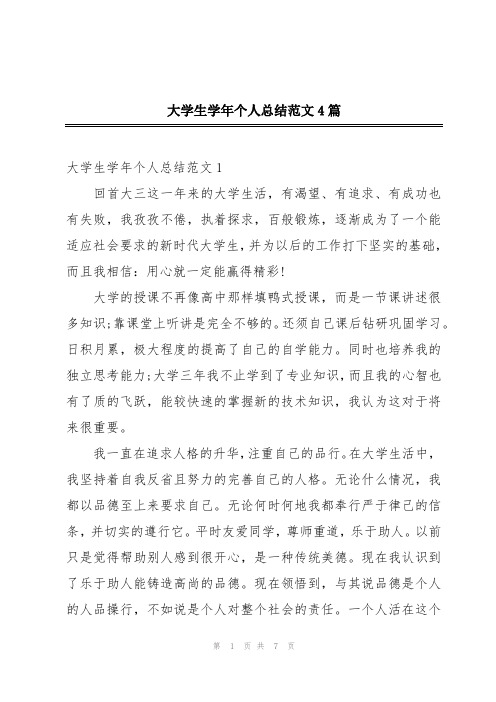 大学生学年个人总结范文4篇

大学生学年个人总结范文1

回首大三这一年来的大学生活，有渴望、有追求、有成功也有失败，我孜孜不倦，执着探求，百般锻炼，逐渐成为了一个能适应社会要求的新时代大学生，并为以后的工作打下坚实的基础，而且我相信：用心就一定能赢得精彩！

大学的授课不再像高中那样填鸭式授课，而是一节课讲述很多知识；靠课堂上听讲是完全不够的。还须自己课后钻研巩固学习。日积月累，极大程度的提高了自己的自学能力。同时也培养我的独立思考能力；大学三年我不止学到了专业知识，而且我的心智也有了质的飞跃，能较快速的掌握新的技术知识，我认为这对于将来很重要。

我一直在追求人格的升华，注重自己的品行。在大学生活中，我坚持着自我反省且努力的完善自己的人格。无论什么情况，我都以品德至上来要求自己。无论何时何地我都奉行严于律己的信条，并切实的遵行它。平时友爱同学，尊师重道，乐于助人。以前只是觉得帮助别人感到很开心，是一种传统美德。现在我认识到了乐于助人能铸造高尚的品德。现在领悟到，与其说品德是个人的人品操行，不如说是个人对整个社会的责任。一个人活在这个

第 1 页 共 7 页